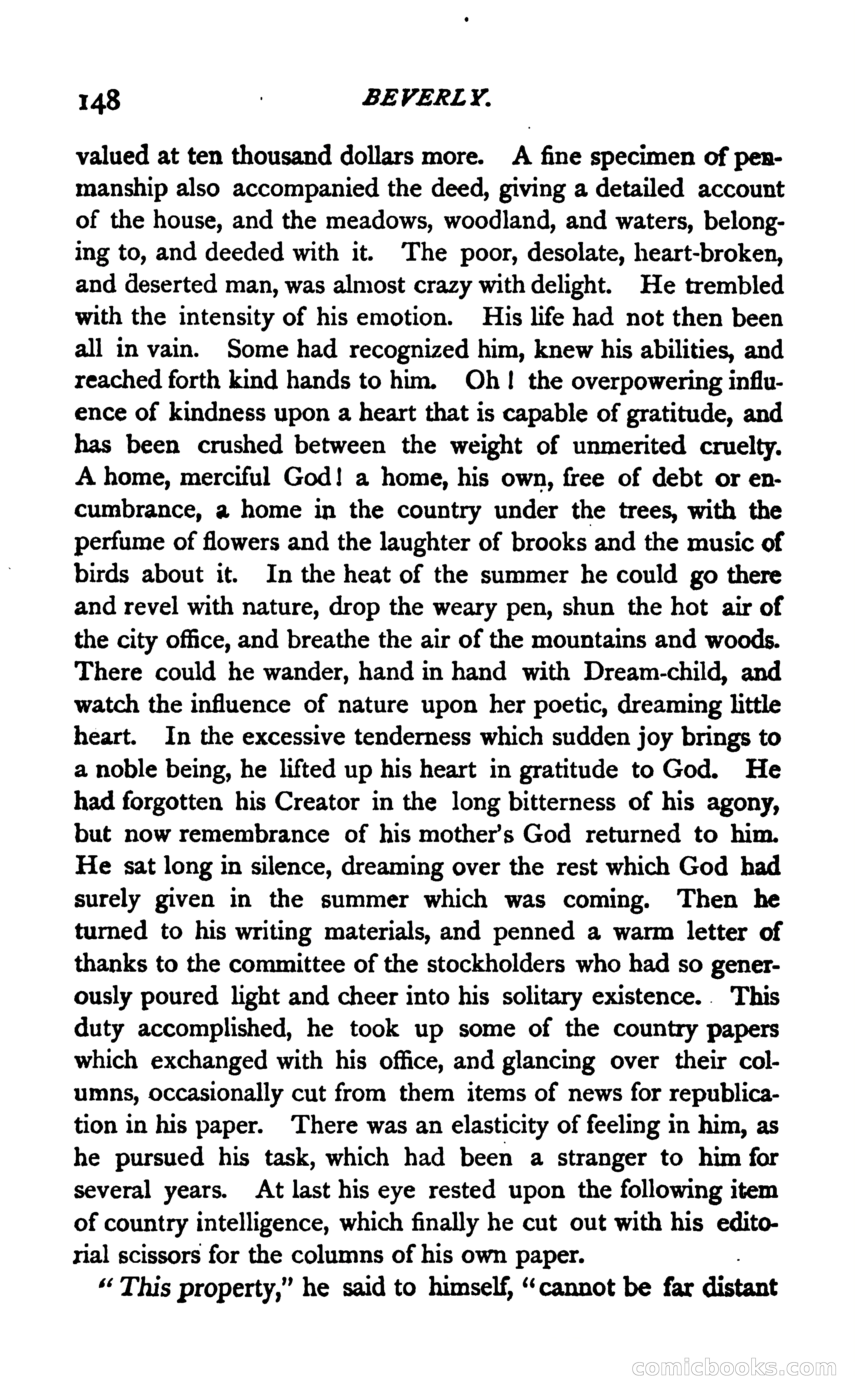 148 BEVERLY.

valued at ten thousand dollars more. A fine specimen of penmanship also accompanied the deed, giving a detailed account of the house, and the meadows, woodland, and waters, belonging to, and deeded with it. The poor, desolate, heart-broken, and deserted man, was almost crazy with delight. He trembled with the intensity of his emotion. His life had not then been all in vain. Some had recognized him, knew his abilities, and reached forth kind hands to him. Oh! the overpowering influence of kindness upon a heart that is capable of gratitude, and has been crushed between the weight of unmerited cruelty. A home, merciful God! a home, his own, free of debt or encumbrance, a home in the country under the trees, with the perfume of flowers and the laughter of brooks and the music of birds about it. In the heat of the summer he could go there and revel with nature, drop the weary pen, shun the hot air of the city office, and breathe the air of the mountains and woods. There could he wander, hand in hand with Dream-child, and watch the influence of nature upon her poetic, dreaming little heart. In the excessive tenderness which sudden joy brings to a noble being, he lifted up his heart in gratitude to God. He had forgotten his Creator in the long bitterness of his agony, but now remembrance of his mother's God returned to him. He sat long in silence, dreaming over the rest which God had surely given in the summer which was coming. Then he turned to his writing materials, and penned a warm letter of thanks to the committee of the stockholders who had so generously poured light and cheer into his solitary existence. This duty accomplished, he took up some of the country papers which exchanged with his office, and glancing over their columns, occasionally cut from them items of news for republication in his paper. There was an elasticity of feeling in him, as he pursued his task, which had been a stranger to him for several years. At last his eye rested upon the following item of country intelligence, which finally he cut out with his editorial scissors for the columns of his own paper.

"This property," he said to himself, "cannot be far distant

comicbooks.com